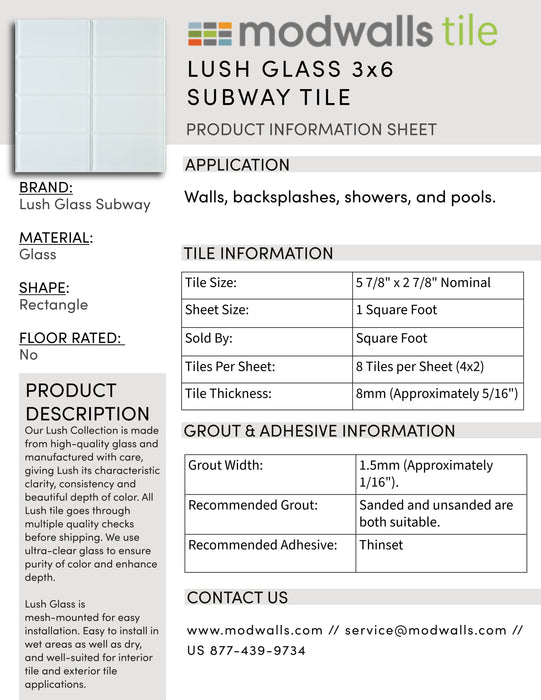 modwalls tile

LUSH GLASS 3x6 SUBWAY TILE

PRODUCT INFORMATION SHEET

BRAND:
Lush Glass Subway

MATERIAL:
Glass

SHAPE:
Rectangle

FLOOR RATED:
No

PRODUCT DESCRIPTION

Our Lush Collection is made from high-quality glass and manufactured with care, giving Lush its characteristic clarity, consistency and beautiful depth of color. All Lush tile goes through multiple quality checks before shipping. We use ultra-clear glass to ensure purity of color and enhance depth.

Lush Glass is mesh-mounted for easy installation. Easy to install in wet areas as well as dry, and well-suited for interior tile and exterior tile applications.

APPLICATION

Walls, backsplashes, showers, and pools.

TILE INFORMATION

| Tile Size: | 5 7/8" x 2 7/8" Nominal |
|---|---|
| Sheet Size: | 1 Square Foot |
| Sold By: | Square Foot |
| Tiles Per Sheet: | 8 Tiles per Sheet (4x2) |
| Tile Thickness: | 8mm (Approximately 5/16") |

GROUT & ADHESIVE INFORMATION

| Grout Width: | 1.5mm (Approximately 1/16"). |
|---|---|
| Recommended Grout: | Sanded and unsanded are both suitable. |
| Recommended Adhesive: | Thinset |

CONTACT US

www.modwalls.com // service@modwalls.com // US 877-439-9734